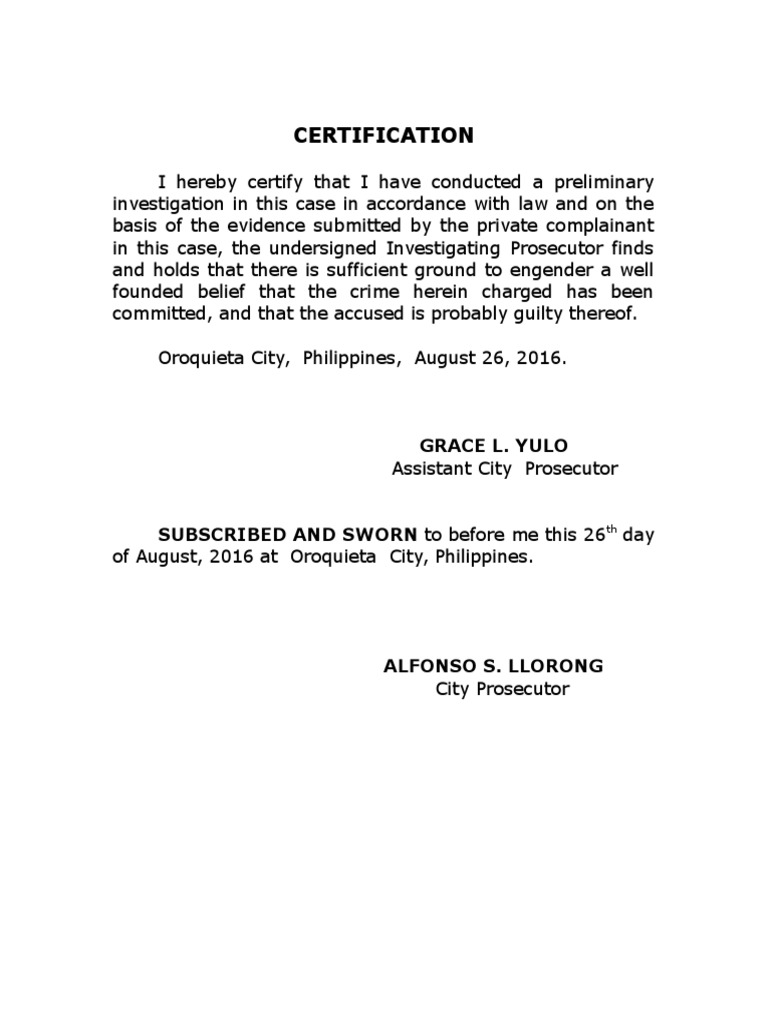 CERTIFICATION

I hereby certify that I have conducted a preliminary investigation in this case in accordance with law and on the basis of the evidence submitted by the private complainant in this case, the undersigned Investigating Prosecutor finds and holds that there is sufficient ground to engender a well founded belief that the crime herein charged has been committed, and that the accused is probably guilty thereof.

Oroquieta City, Philippines, August 26, 2016.

GRACE L. YULO
Assistant City Prosecutor

SUBSCRIBED AND SWORN to before me this 26$^{th}$ day of August, 2016 at Oroquieta City, Philippines.

ALFONSO S. LLORONG
City Prosecutor